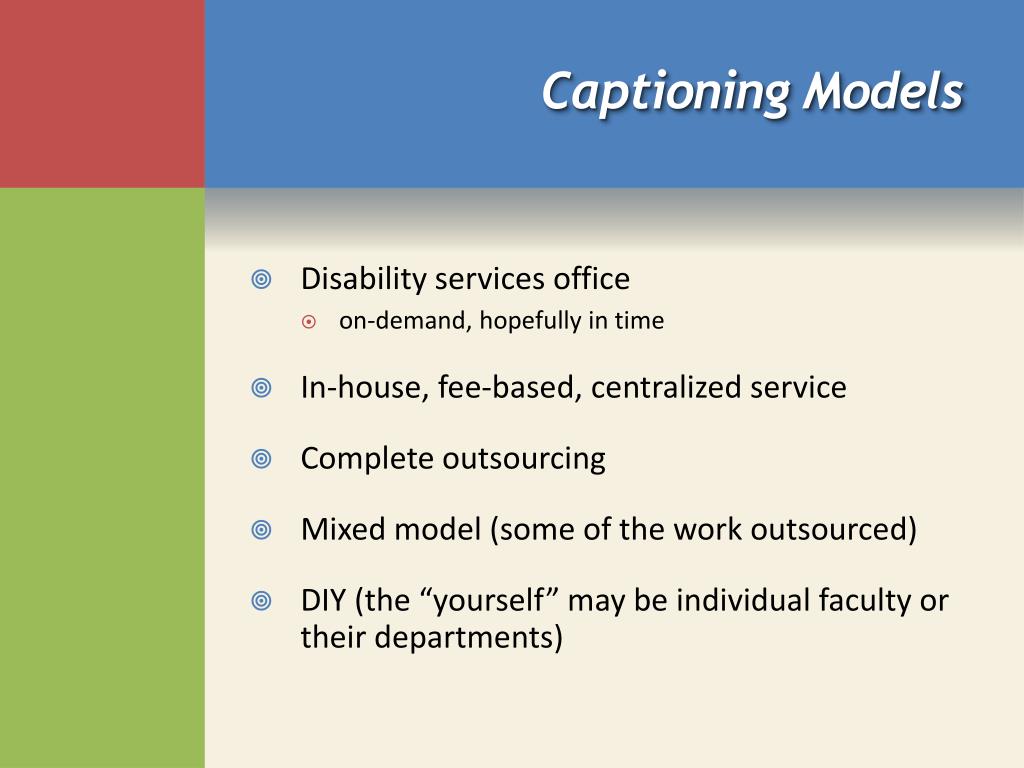 Captioning Models

Disability services office
on-demand, hopefully in time

In-house, fee-based, centralized service

Complete outsourcing

Mixed model (some of the work outsourced)

DIY (the “yourself” may be individual faculty or their departments)